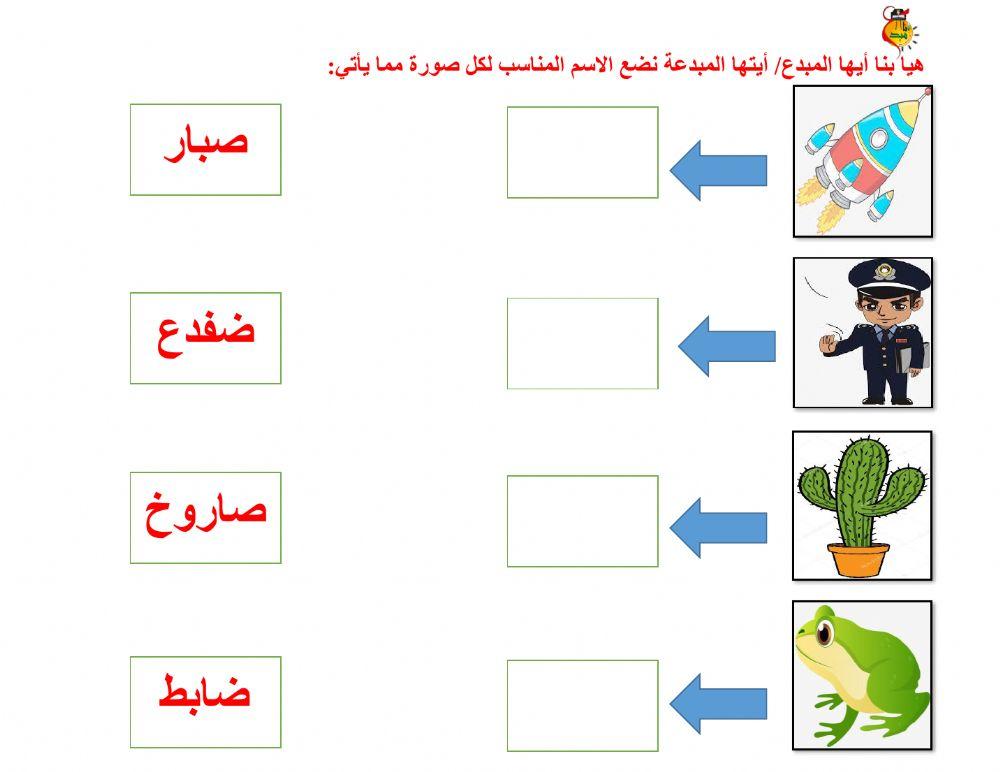 هيا بنا أيها المبدع/ أيتها المبدعة نضع الاسم المناسب لكل صورة مما يأتي:

صبار

ضفدع

صاروخ

ضابط